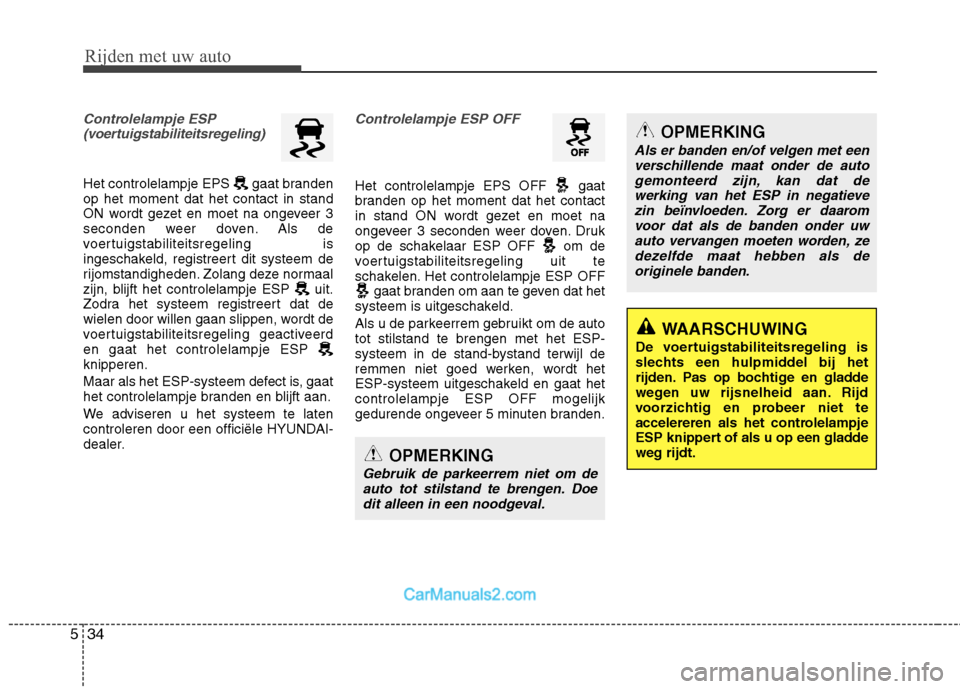 Rijden met uw auto

Controlelampje ESP (voertuigstabiliteitsregeling)

Het controlelampje EPS gaat branden op het moment dat het contact in stand ON wordt gezet en moet na ongeveer 3 seconden weer doven. Als de voertuigstabiliteitsregeling is ingeschakeld, registreert dit systeem de rijomstandigheden. Zolang deze normaal zijn, blijft het controlelampje ESP uit. Zodra het systeem registreert dat de wielen door willen gaan slippen, wordt de voertuigstabiliteitsregeling geactiveerd en gaat het controlelampje ESP knipperen.

Maar als het ESP-systeem defect is, gaat het controlelampje branden en blijft aan.

We adviseren u het systeem te laten controleren door een officiële HYUNDAI-dealer.

Controlelampje ESP OFF

OFF

Het controlelampje EPS OFF gaat branden op het moment dat het contact in stand ON wordt gezet en moet na ongeveer 3 seconden weer doven. Druk op de schakelaar ESP OFF om de voertuigstabiliteitsregeling uit te schakelen. Het controlelampje ESP OFF gaat branden om aan te geven dat het systeem is uitgeschakeld.

Als u de parkeerrem gebruikt om de auto tot stilstand te brengen met het ESP-systeem in de stand-bystand terwijl de remmen niet goed werken, wordt het ESP-systeem uitgeschakeld en gaat het controlelampje ESP OFF mogelijk gedurende ongeveer 5 minuten branden.

OPMERKING

Gebruik de parkeerrem niet om de auto tot stilstand te brengen. Doe dit alleen in een noodgeval.

OPMERKING

Als er banden en/of velgen met een verschillende maat onder de auto gemonteerd zijn, kan dat de werking van het ESP in negatieve zin beïnvloeden. Zorg er daarom voor dat als de banden onder uw auto vervangen moeten worden, ze dezelfde maat hebben als de originele banden.

WAARSCHUWING

De voertuigstabiliteitsregeling is slechts een hulpmiddel bij het rijden. Pas op bochtige en gladde wegen uw rijsnelheid aan. Rijd voorzichtig en probeer niet te accelereren als het controlelampje ESP knippert of als u op een gladde weg rijdt.

CarManuals2.com

5 34

carmanualsonline.info